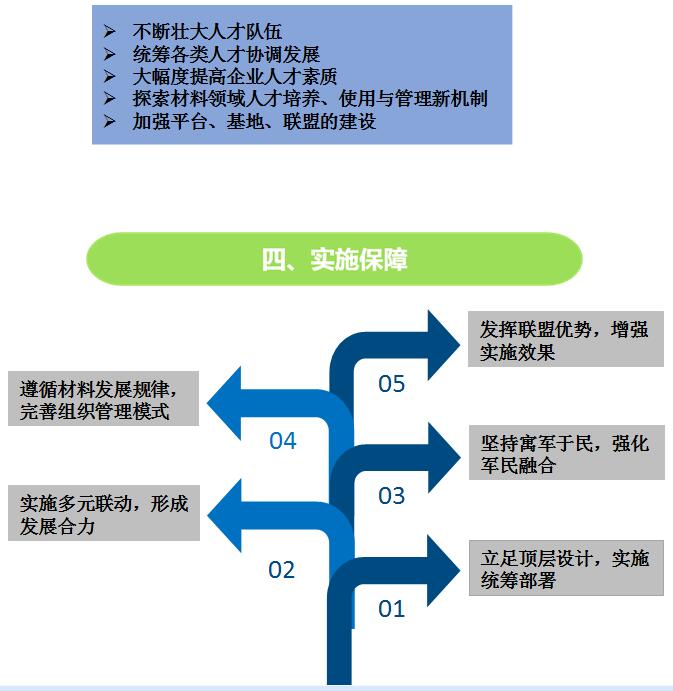 ➢ 不断壮大人才队伍
➢ 统筹各类人才协调发展
➢ 大幅度提高企业人才素质
➢ 探索材料领域人才培养、使用与管理新机制
➢ 加强平台、基地、联盟的建设

四、实施保障

发挥联盟优势，增强实施效果

05

遵循材料发展规律，完善组织管理模式

04

坚持寓军于民，强化军民融合

03

实施多元联动，形成发展合力

02

立足顶层设计，实施统筹部署

01